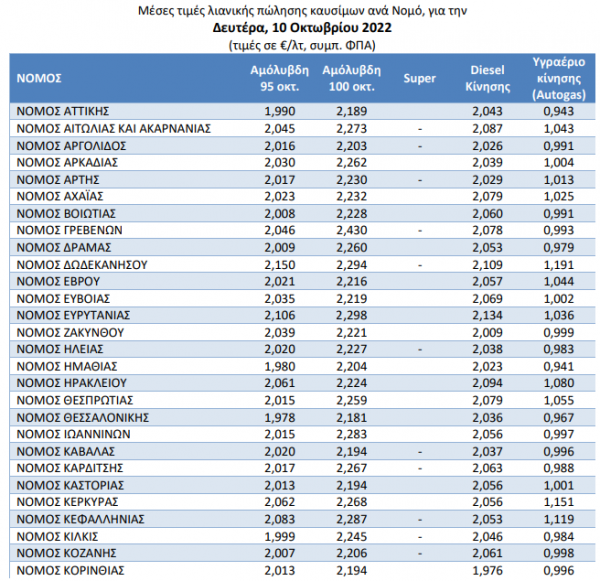 Μέσες τιμές λιανικής πώλησης καυσίμων ανά Νομό, για την
Δευτέρα, 10 Οκτωβρίου 2022
(τιμές σε €/λτ, συμπ. ΦΠΑ)

| ΝΟΜΟΣ | Αμόλυβδη 95 οκτ. | Αμόλυβδη 100 οκτ. | Super | Diesel Κίνησης | Υγραέριο κίνησης (Autogas) |
|---|---|---|---|---|---|
| ΝΟΜΟΣ ΑΤΤΙΚΗΣ | 1,990 | 2,189 | | 2,043 | 0,943 |
| ΝΟΜΟΣ ΑΙΤΩΛΙΑΣ ΚΑΙ ΑΚΑΡΝΑΝΙΑΣ | 2,045 | 2,273 | - | 2,087 | 1,043 |
| ΝΟΜΟΣ ΑΡΓΟΛΙΔΟΣ | 2,016 | 2,203 | - | 2,026 | 0,991 |
| ΝΟΜΟΣ ΑΡΚΑΔΙΑΣ | 2,030 | 2,262 | | 2,039 | 1,004 |
| ΝΟΜΟΣ ΑΡΤΗΣ | 2,017 | 2,230 | - | 2,029 | 1,013 |
| ΝΟΜΟΣ ΑΧΑΪΑΣ | 2,023 | 2,232 | | 2,079 | 1,025 |
| ΝΟΜΟΣ ΒΟΙΩΤΙΑΣ | 2,008 | 2,228 | | 2,060 | 0,991 |
| ΝΟΜΟΣ ΓΡΕΒΕΝΩΝ | 2,046 | 2,430 | - | 2,078 | 0,993 |
| ΝΟΜΟΣ ΔΡΑΜΑΣ | 2,009 | 2,260 | | 2,053 | 0,979 |
| ΝΟΜΟΣ ΔΩΔΕΚΑΝΗΣΟΥ | 2,150 | 2,294 | - | 2,109 | 1,191 |
| ΝΟΜΟΣ ΕΒΡΟΥ | 2,021 | 2,216 | | 2,057 | 1,044 |
| ΝΟΜΟΣ ΕΥΒΟΙΑΣ | 2,035 | 2,219 | | 2,069 | 1,002 |
| ΝΟΜΟΣ ΕΥΡΥΤΑΝΙΑΣ | 2,106 | 2,298 | | 2,134 | 1,036 |
| ΝΟΜΟΣ ΖΑΚΥΝΘΟΥ | 2,039 | 2,221 | | 2,009 | 0,999 |
| ΝΟΜΟΣ ΗΛΕΙΑΣ | 2,020 | 2,227 | - | 2,038 | 0,983 |
| ΝΟΜΟΣ ΗΜΑΘΙΑΣ | 1,980 | 2,204 | | 2,023 | 0,941 |
| ΝΟΜΟΣ ΗΡΑΚΛΕΙΟΥ | 2,061 | 2,224 | | 2,094 | 1,080 |
| ΝΟΜΟΣ ΘΕΣΠΡΩΤΙΑΣ | 2,015 | 2,259 | | 2,079 | 1,055 |
| ΝΟΜΟΣ ΘΕΣΣΑΛΟΝΙΚΗΣ | 1,978 | 2,181 | | 2,036 | 0,967 |
| ΝΟΜΟΣ ΙΩΑΝΝΙΝΩΝ | 2,015 | 2,283 | | 2,056 | 0,997 |
| ΝΟΜΟΣ ΚΑΒΑΛΑΣ | 2,020 | 2,194 | - | 2,037 | 0,996 |
| ΝΟΜΟΣ ΚΑΡΔΙΤΣΗΣ | 2,017 | 2,267 | - | 2,063 | 0,988 |
| ΝΟΜΟΣ ΚΑΣΤΟΡΙΑΣ | 2,013 | 2,194 | | 2,056 | 1,001 |
| ΝΟΜΟΣ ΚΕΡΚΥΡΑΣ | 2,062 | 2,268 | | 2,056 | 1,151 |
| ΝΟΜΟΣ ΚΕΦΑΛΛΗΝΙΑΣ | 2,083 | 2,287 | - | 2,053 | 1,119 |
| ΝΟΜΟΣ ΚΙΛΚΙΣ | 1,999 | 2,245 | - | 2,046 | 0,984 |
| ΝΟΜΟΣ ΚΟΖΑΝΗΣ | 2,007 | 2,206 | - | 2,061 | 0,998 |
| ΝΟΜΟΣ ΚΟΡΙΝΘΙΑΣ | 2,013 | 2,194 | | 1,976 | 0,996 |